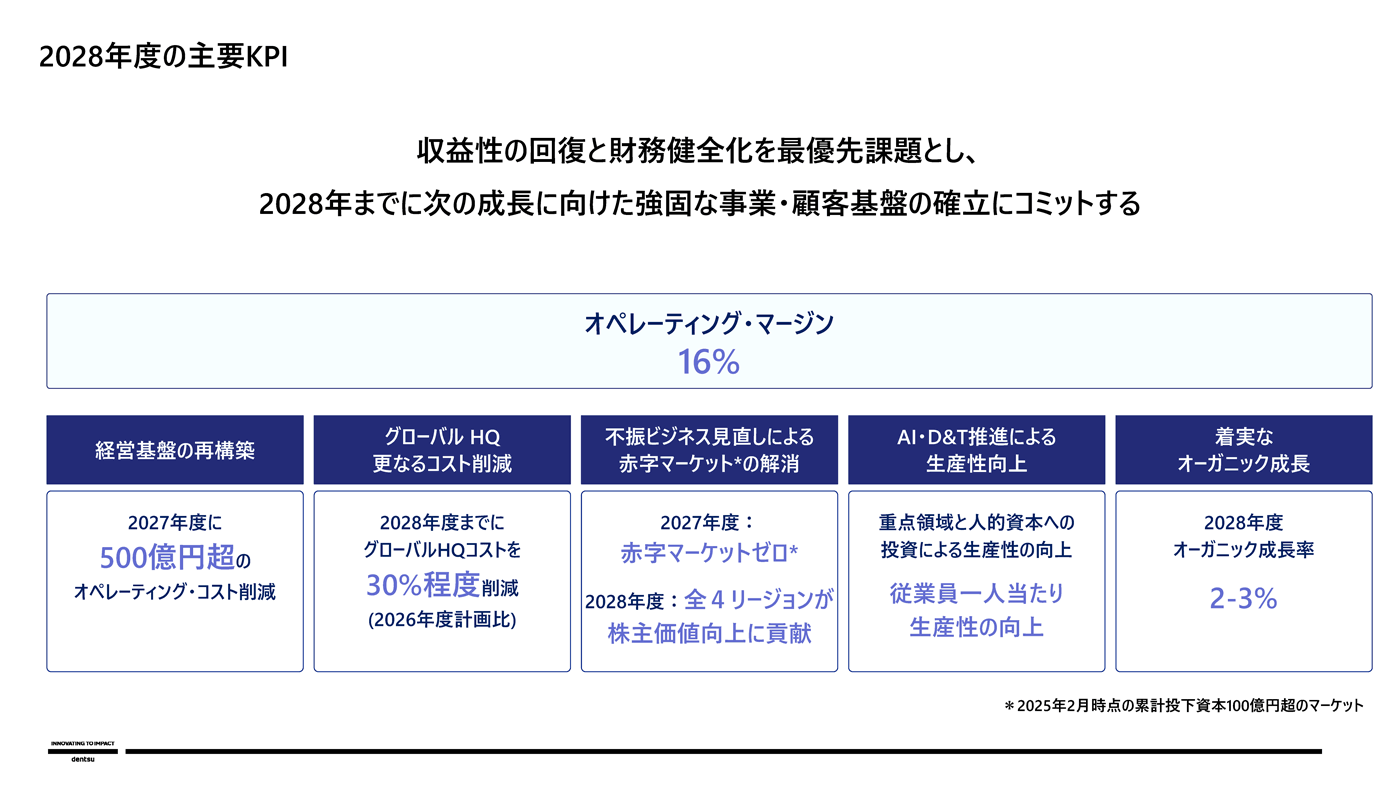 2028年度の主要KPI

収益性の回復と財務健全化を最優先課題とし、
2028年までに次の成長に向けた強固な事業・顧客基盤の確立にコミットする

オペレーティング・マージン
16%

経営基盤の再構築

2027年度に
500億円超の
オペレーティング・コスト削減

グローバル HQ
更なるコスト削減

2028年度までに
グローバルHQコストを
30%程度削減
(2026年度計画比)

不振ビジネス見直しによる
赤字マーケット*の解消

2027年度：
赤字マーケットゼロ*
2028年度：全4リージョンが
株主価値向上に貢献

AI・D&T推進による
生産性向上

重点領域と人的資本への
投資による生産性の向上
従業員一人当たり
生産性の向上

着実な
オーガニック成長

2028年度
オーガニック成長率
2-3%

＊2025年2月時点の累計投下資本100億円超のマーケット

INNOVATING TO IMPACT
dentsu